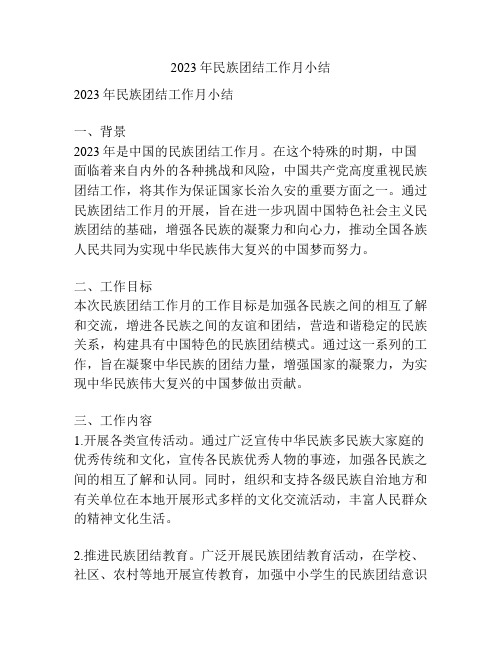 2023年民族团结工作月小结

2023年民族团结工作月小结

一、背景
2023年是中国的民族团结工作月。在这个特殊的时期，中国面临着来自内外的各种挑战和风险，中国共产党高度重视民族团结工作，将其作为保证国家长治久安的重要方面之一。通过民族团结工作月的开展，旨在进一步巩固中国特色社会主义民族团结的基础，增强各民族的凝聚力和向心力，推动全国各族人民共同为实现中华民族伟大复兴的中国梦而努力。

二、工作目标
本次民族团结工作月的工作目标是加强各民族之间的相互了解和交流，增进各民族之间的友谊和团结，营造和谐稳定的民族关系，构建具有中国特色的民族团结模式。通过这一系列的工作，旨在凝聚中华民族的团结力量，增强国家的凝聚力，为实现中华民族伟大复兴的中国梦做出贡献。

三、工作内容
1.开展各类宣传活动。通过广泛宣传中华民族多民族大家庭的优秀传统和文化，宣传各民族优秀人物的事迹，加强各民族之间的相互了解和认同。同时，组织和支持各级民族自治地方和有关单位在本地开展形式多样的文化交流活动，丰富人民群众的精神文化生活。

2.推进民族团结教育。广泛开展民族团结教育活动，在学校、社区、农村等地开展宣传教育，加强中小学生的民族团结意识